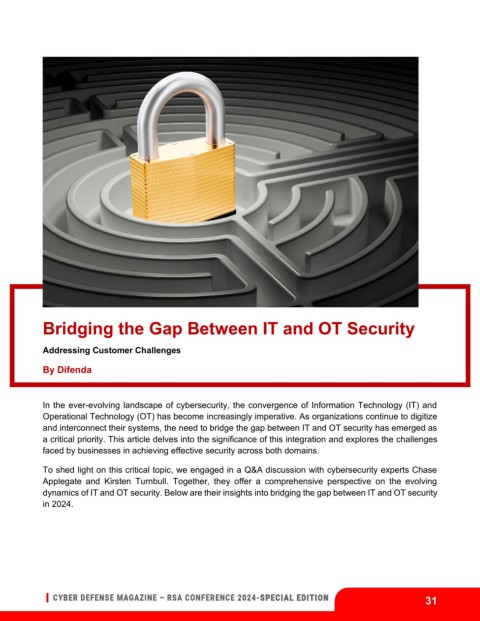 Bridging the Gap Between IT and OT Security

Addressing Customer Challenges

By Difenda

In the ever-evolving landscape of cybersecurity, the convergence of Information Technology (IT) and Operational Technology (OT) has become increasingly imperative. As organizations continue to digitize and interconnect their systems, the need to bridge the gap between IT and OT security has emerged as a critical priority. This article delves into the significance of this integration and explores the challenges faced by businesses in achieving effective security across both domains.

To shed light on this critical topic, we engaged in a Q&A discussion with cybersecurity experts Chase Applegate and Kirsten Turnbull. Together, they offer a comprehensive perspective on the evolving dynamics of IT and OT security. Below are their insights into bridging the gap between IT and OT security in 2024.

CYBER DEFENSE MAGAZINE – RSA CONFERENCE 2024-SPECIAL EDITION

31